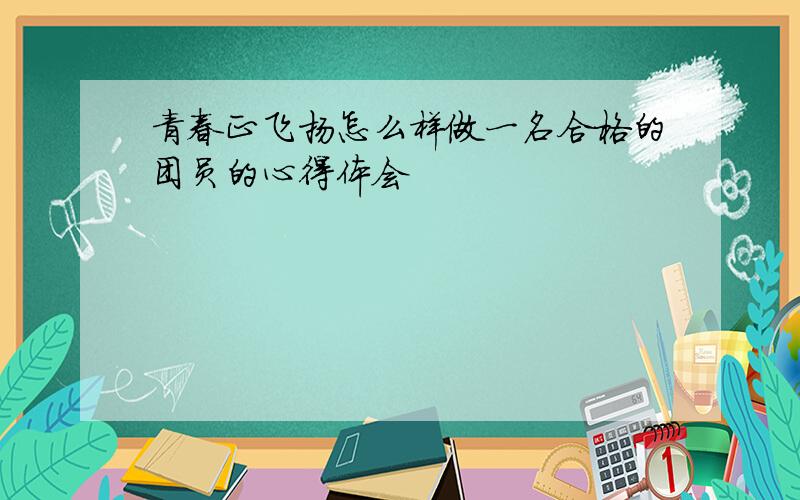 青春正飞扬怎么样做一名合格的团员的心得体会